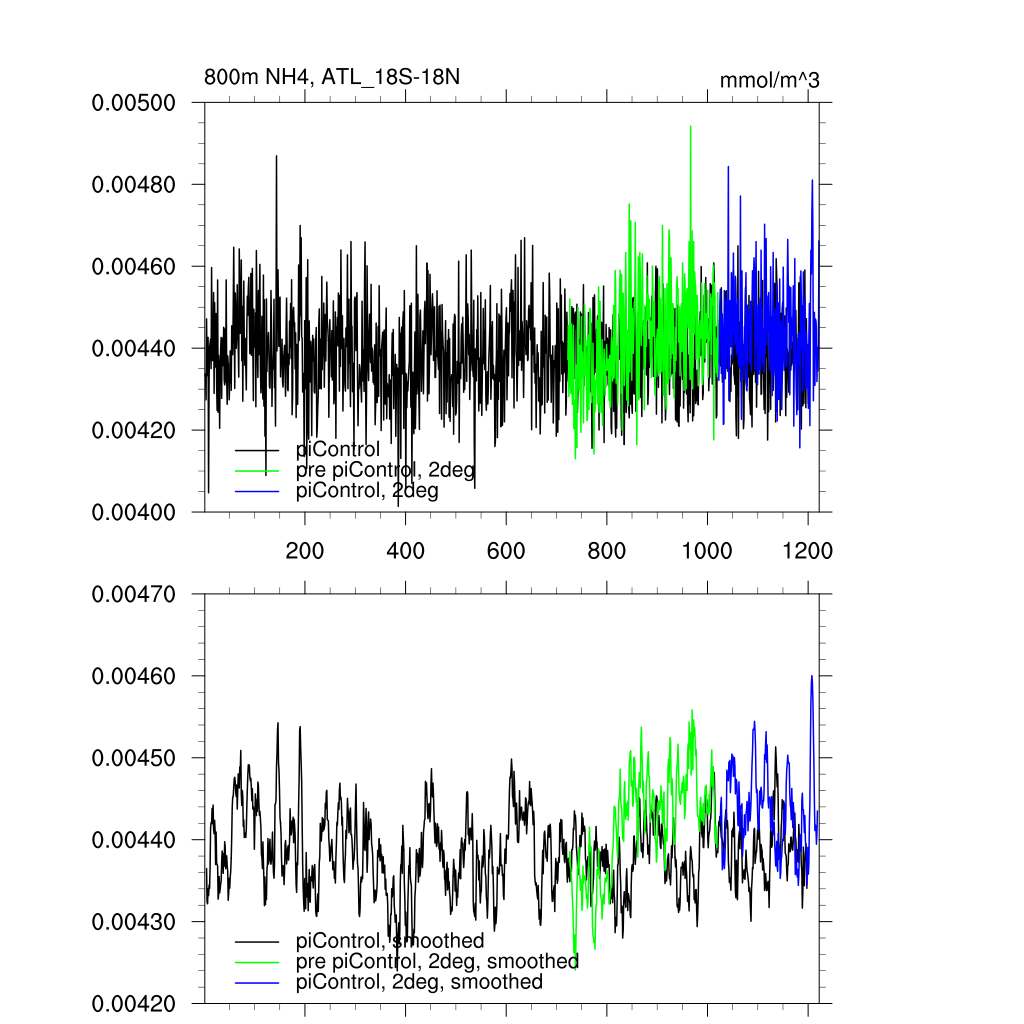 800m NH4, ATL_18S-18N

mmol/m^3

0.00500
0.00480
0.00460
0.00440
0.00420
0.00400

piControl
pre piControl, 2deg
piControl, 2deg

200
400
600
800
1000
1200

0.00470
0.00460
0.00450
0.00440
0.00430
0.00420

piControl, smoothed
pre piControl, 2deg, smoothed
piControl, 2deg, smoothed